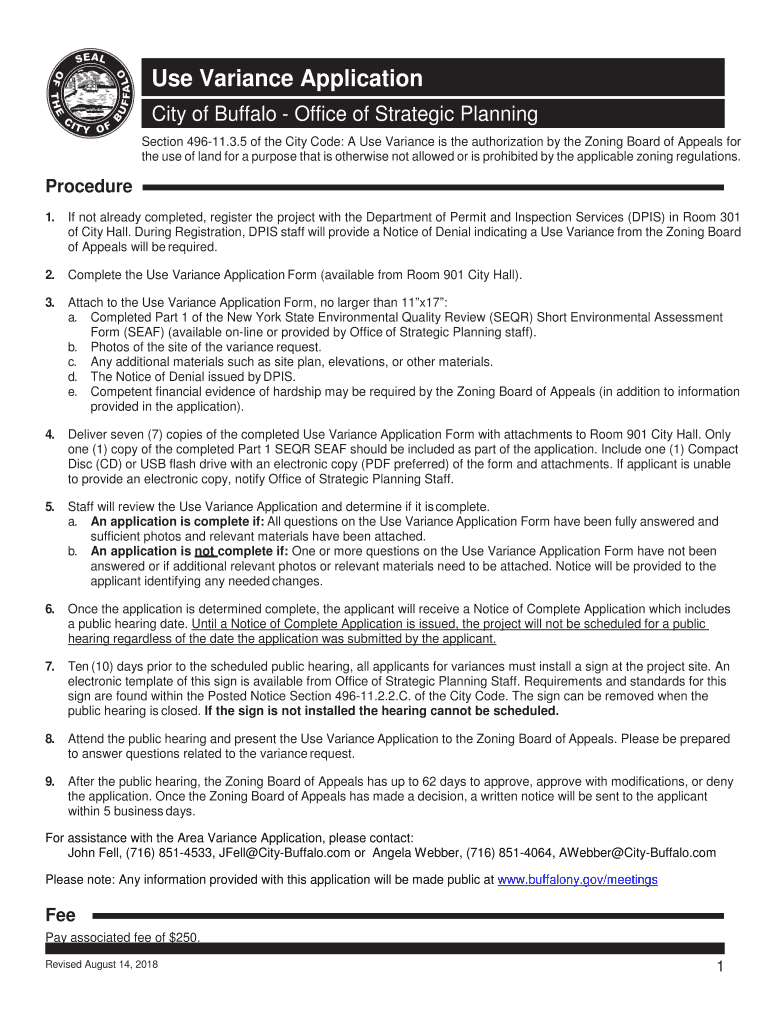 SEAL OF THE CITY OF BUFFALO

Use Variance Application

City of Buffalo - Office of Strategic Planning

Section 496-11.3.5 of the City Code: A Use Variance is the authorization by the Zoning Board of Appeals for the use of land for a purpose that is otherwise not allowed or is prohibited by the applicable zoning regulations.

Procedure

1. If not already completed, register the project with the Department of Permit and Inspection Services (DPIS) in Room 301 of City Hall. During Registration, DPIS staff will provide a Notice of Denial indicating a Use Variance from the Zoning Board of Appeals will be required.

2. Complete the Use Variance Application Form (available from Room 901 City Hall).

3. Attach to the Use Variance Application Form, no larger than 11"x17":
a. Completed Part 1 of the New York State Environmental Quality Review (SEQR) Short Environmental Assessment Form (SEAF) (available on-line or provided by Office of Strategic Planning staff).
b. Photos of the site of the variance request.
c. Any additional materials such as site plan, elevations, or other materials.
d. The Notice of Denial issued by DPIS.
e. Competent financial evidence of hardship may be required by the Zoning Board of Appeals (in addition to information provided in the application).

4. Deliver seven (7) copies of the completed Use Variance Application Form with attachments to Room 901 City Hall. Only one (1) copy of the completed Part 1 SEQR SEAF should be included as part of the application. Include one (1) Compact Disc (CD) or USB flash drive with an electronic copy (PDF preferred) of the form and attachments. If applicant is unable to provide an electronic copy, notify Office of Strategic Planning Staff.

5. Staff will review the Use Variance Application and determine if it is complete.
a. An application is complete if: All questions on the Use Variance Application Form have been fully answered and sufficient photos and relevant materials have been attached.
b. An application is not complete if: One or more questions on the Use Variance Application Form have not been answered or if additional relevant photos or relevant materials need to be attached. Notice will be provided to the applicant identifying any needed changes.

6. Once the application is determined complete, the applicant will receive a Notice of Complete Application which includes a public hearing date. Until a Notice of Complete Application is issued, the project will not be scheduled for a public hearing regardless of the date the application was submitted by the applicant.

7. Ten (10) days prior to the scheduled public hearing, all applicants for variances must install a sign at the project site. An electronic template of this sign is available from Office of Strategic Planning Staff. Requirements and standards for this sign are found within the Posted Notice Section 496-11.2.2.C. of the City Code. The sign can be removed when the public hearing is closed. If the sign is not installed the hearing cannot be scheduled.

8. Attend the public hearing and present the Use Variance Application to the Zoning Board of Appeals. Please be prepared to answer questions related to the variance request.

9. After the public hearing, the Zoning Board of Appeals has up to 62 days to approve, approve with modifications, or deny the application. Once the Zoning Board of Appeals has made a decision, a written notice will be sent to the applicant within 5 business days.

For assistance with the Area Variance Application, please contact:
John Fell, (716) 851-4533, JFell@City-Buffalo.com or Angela Webber, (716) 851-4064, AWebber@City-Buffalo.com

Please note: Any information provided with this application will be made public at www.buffalony.gov/meetings

Fee

Pay associated fee of $250.

Revised August 14, 2018

1